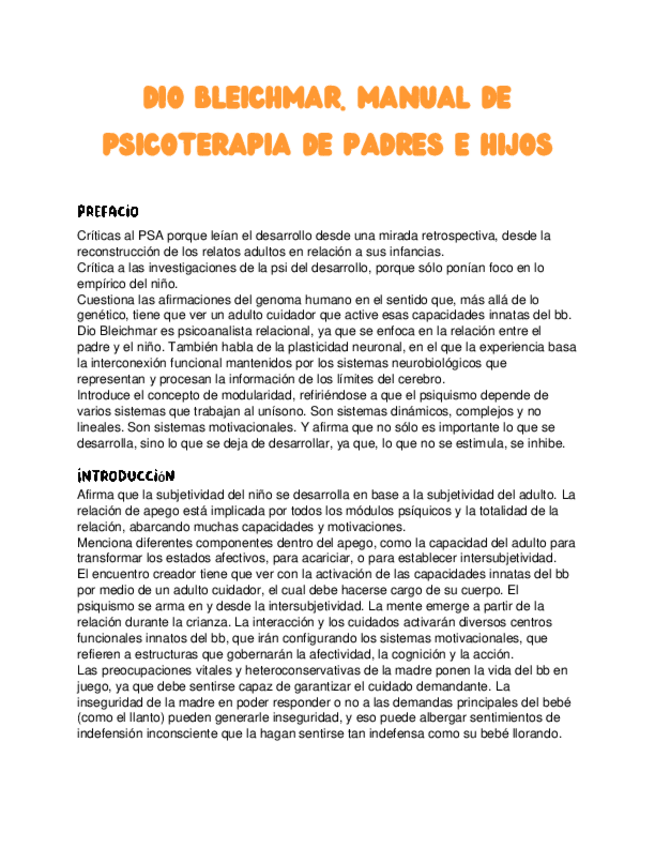 DIO BLEICHMAR. MANUAL DE PSICOTERAPIA DE PADRES E HIJOS

PREFACIO

Críticas al PSA porque leían el desarrollo desde una mirada retrospectiva, desde la reconstrucción de los relatos adultos en relación a sus infancias.
Crítica a las investigaciones de la psi del desarrollo, porque sólo ponían foco en lo empírico del niño.
Cuestiona las afirmaciones del genoma humano en el sentido que, más allá de lo genético, tiene que ver un adulto cuidador que active esas capacidades innatas del bb.
Dio Bleichmar es psicoanalista relacional, ya que se enfoca en la relación entre el padre y el niño. También habla de la plasticidad neuronal, en el que la experiencia basa la interconexión funcional mantenidos por los sistemas neurobiológicos que representan y procesan la información de los límites del cerebro.
Introduce el concepto de modularidad, refiriéndose a que el psiquismo depende de varios sistemas que trabajan al unísono. Son sistemas dinámicos, complejos y no lineales. Son sistemas motivacionales. Y afirma que no sólo es importante lo que se desarrolla, sino lo que se deja de desarrollar, ya que, lo que no se estimula, se inhibe.

INTRODUCCIÓN

Afirma que la subjetividad del niño se desarrolla en base a la subjetividad del adulto. La relación de apego está implicada por todos los módulos psíquicos y la totalidad de la relación, abarcando muchas capacidades y motivaciones.
Menciona diferentes componentes dentro del apego, como la capacidad del adulto para transformar los estados afectivos, para acariciar, o para establecer intersubjetividad.
El encuentro creador tiene que ver con la activación de las capacidades innatas del bb por medio de un adulto cuidador, el cual debe hacerse cargo de su cuerpo. El psiquismo se arma en y desde la intersubjetividad. La mente emerge a partir de la relación durante la crianza. La interacción y los cuidados activarán diversos centros funcionales innatos del bb, que irán configurando los sistemas motivacionales, que refieren a estructuras que gobernarán la afectividad, la cognición y la acción.
Las preocupaciones vitales y heteroconservativas de la madre ponen la vida del bb en juego, ya que debe sentirse capaz de garantizar el cuidado demandante. La inseguridad de la madre en poder responder o no a las demandas principales del bebé (como el llanto) pueden generarle inseguridad, y eso puede albergar sentimientos de indefensión inconsciente que la hagan sentirse tan indefensa como su bebé llorando.